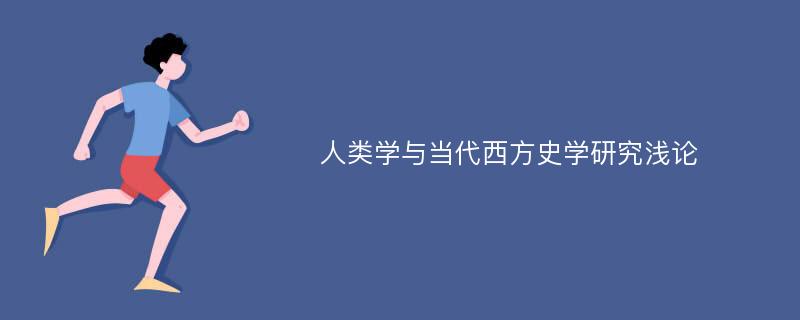 人类学与当代西方史学研究浅论